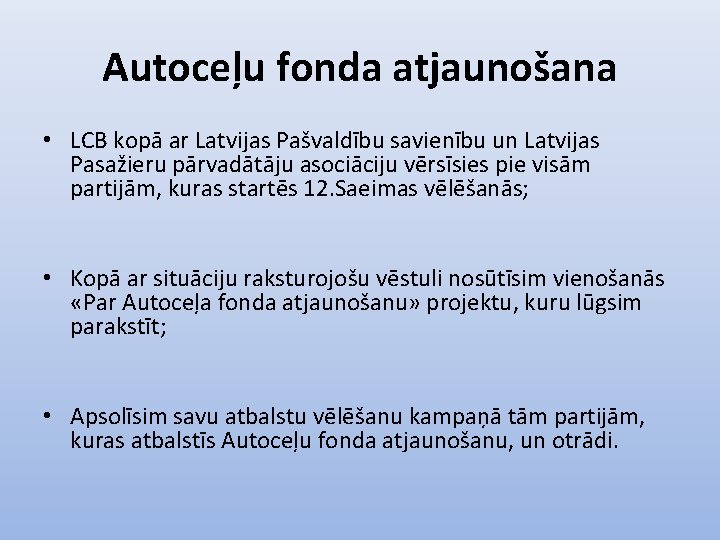 Autoceļu fonda atjaunošana

• LCB kopā ar Latvijas Pašvaldību savienību un Latvijas Pasažieru pārvadātāju asociāciju vērsīsies pie visām partijām, kuras startēs 12.Saeimas vēlēšanās;

• Kopā ar situāciju raksturojošu vēstuli nosūtīsim vienošanās «Par Autoceļa fonda atjaunošanu» projektu, kuru lūgsim parakstīt;

• Apsolīsim savu atbalstu vēlēšanu kampaņā tām partijām, kuras atbalstīs Autoceļu fonda atjaunošanu, un otrādi.